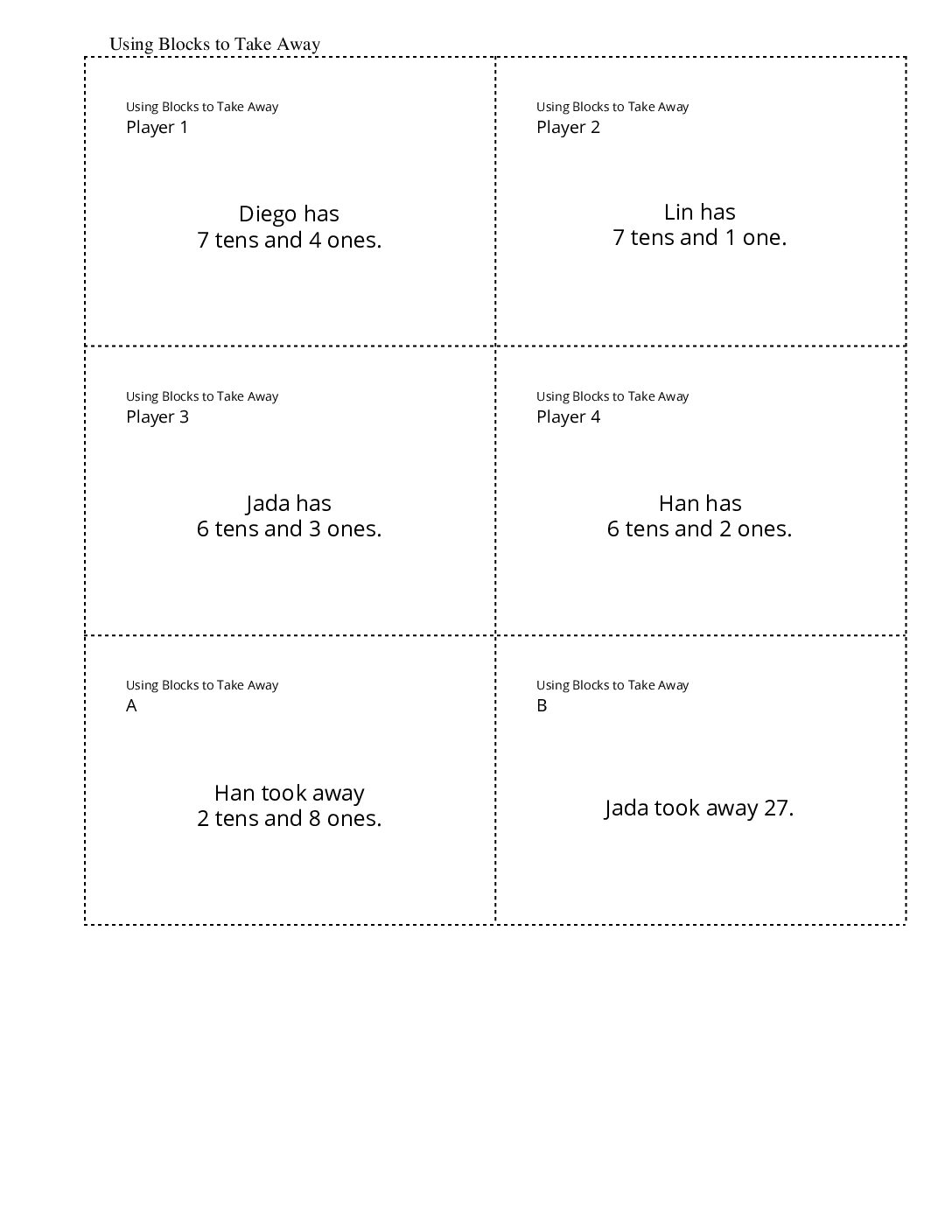 Using Blocks to Take Away

Using Blocks to Take Away
Player 1

Diego has
7 tens and 4 ones.

Using Blocks to Take Away
Player 2

Lin has
7 tens and 1 one.

Using Blocks to Take Away
Player 3

Jada has
6 tens and 3 ones.

Using Blocks to Take Away
Player 4

Han has
6 tens and 2 ones.

Using Blocks to Take Away
A

Han took away
2 tens and 8 ones.

Using Blocks to Take Away
B

Jada took away 27.